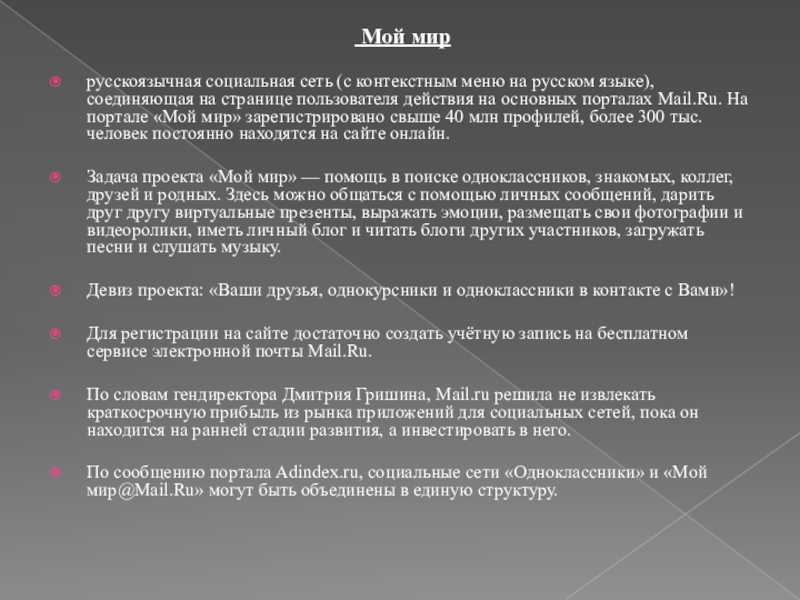 Мой мир

русскоязычная социальная сеть (с контекстным меню на русском языке), соединяющая на странице пользователя действия на основных порталах Mail.Ru. На портале «Мой мир» зарегистрировано свыше 40 млн профилей, более 300 тыс. человек постоянно находятся на сайте онлайн.

Задача проекта «Мой мир» — помощь в поиске одноклассников, знакомых, коллег, друзей и родных. Здесь можно общаться с помощью личных сообщений, дарить друг другу виртуальные презенты, выражать эмоции, размещать свои фотографии и видеоролики, иметь личный блог и читать блоги других участников, загружать песни и слушать музыку.

Девиз проекта: «Ваши друзья, однокурсники и одноклассники в контакте с Вами»!

Для регистрации на сайте достаточно создать учётную запись на бесплатном сервисе электронной почты Mail.Ru.

По словам гендиректора Дмитрия Гришина, Mail.ru решила не извлекать краткосрочную прибыль из рынка приложений для социальных сетей, пока он находится на ранней стадии развития, а инвестировать в него.

По сообщению портала Adindex.ru, социальные сети «Одноклассники» и «Мой мир@Mail.Ru» могут быть объединены в единую структуру.